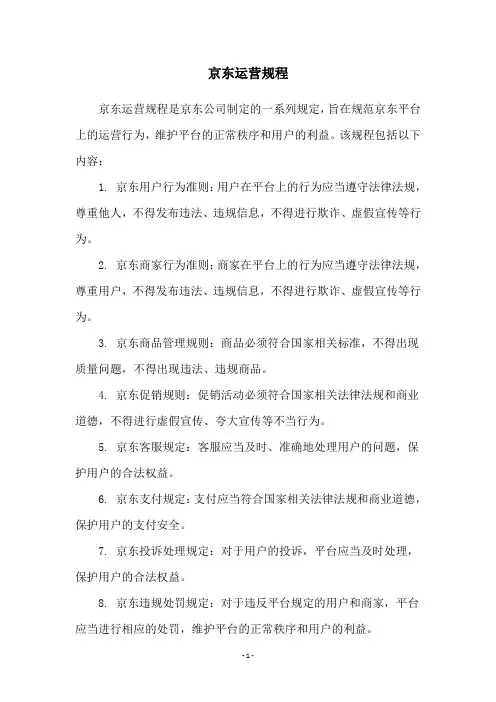 京东运营规程

京东运营规程是京东公司制定的一系列规定，旨在规范京东平台上的运营行为，维护平台的正常秩序和用户的利益。该规程包括以下内容：

1. 京东用户行为准则：用户在平台上的行为应当遵守法律法规，尊重他人，不得发布违法、违规信息，不得进行欺诈、虚假宣传等行为。

2. 京东商家行为准则：商家在平台上的行为应当遵守法律法规，尊重用户，不得发布违法、违规信息，不得进行欺诈、虚假宣传等行为。

3. 京东商品管理规则：商品必须符合国家相关标准，不得出现质量问题，不得出现违法、违规商品。

4. 京东促销规则：促销活动必须符合国家相关法律法规和商业道德，不得进行虚假宣传、夸大宣传等不当行为。

5. 京东客服规定：客服应当及时、准确地处理用户的问题，保护用户的合法权益。

6. 京东支付规定：支付应当符合国家相关法律法规和商业道德，保护用户的支付安全。

7. 京东投诉处理规定：对于用户的投诉，平台应当及时处理，保护用户的合法权益。

8. 京东违规处罚规定：对于违反平台规定的用户和商家，平台应当进行相应的处罚，维护平台的正常秩序和用户的利益。

- 1 -